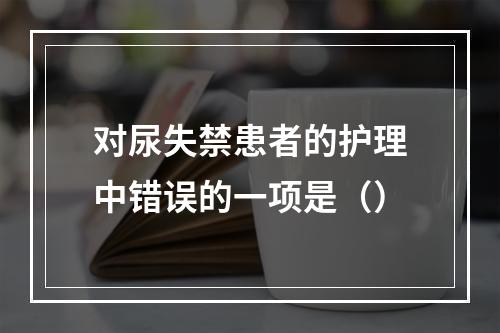 对尿失禁患者的护理中错误的一项是（）